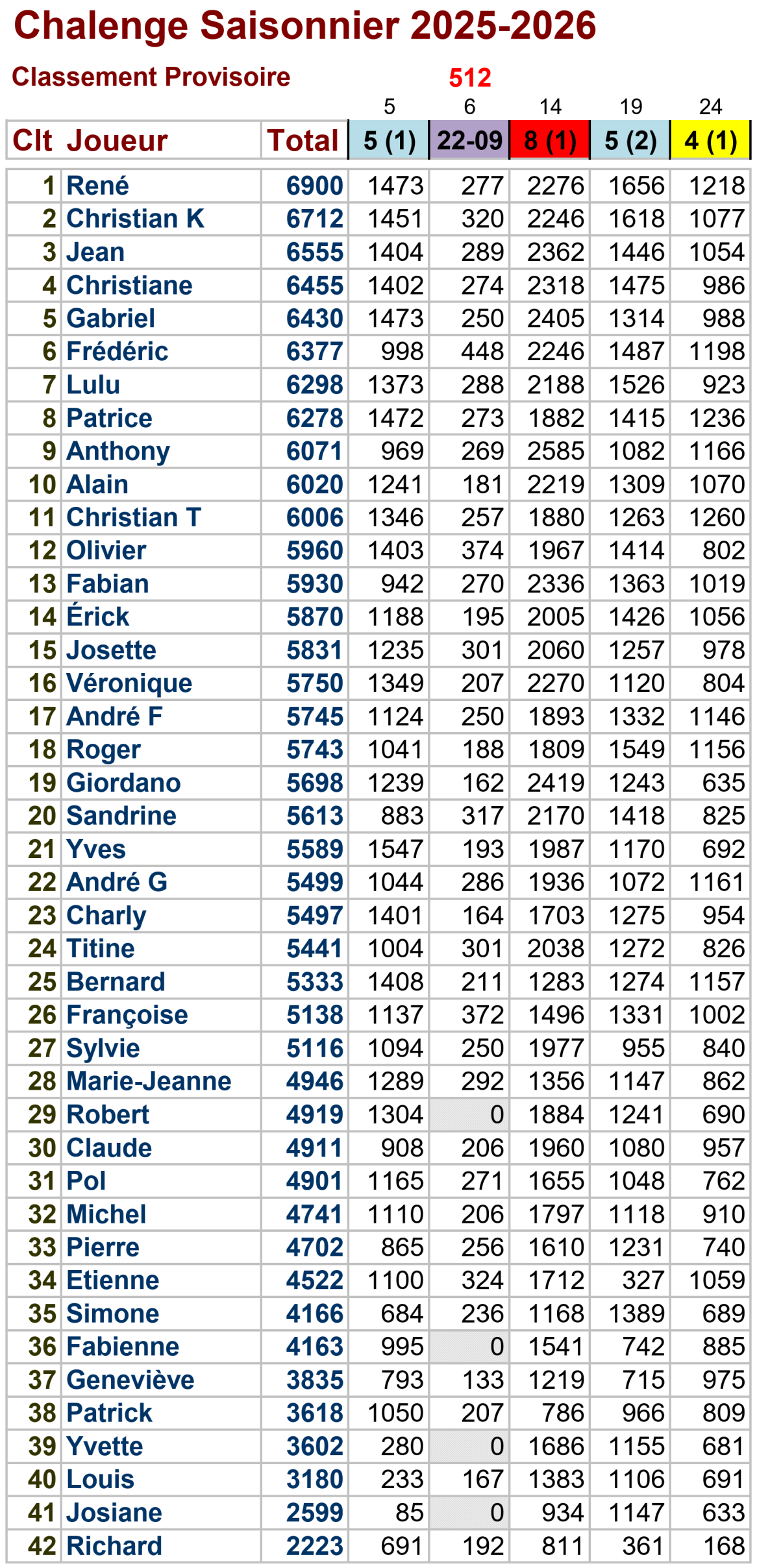 Chalenge Saisonnier 2025-2026

Classement Provisoire 512

| | | | 5 | 6 | 14 | 19 | 24 |
|---|---|---|---|---|---|---|---|
| Clt | Joueur | Total | 5 (1) | 22-09 | 8 (1) | 5 (2) | 4 (1) |
| 1 | René | 6900 | 1473 | 277 | 2276 | 1656 | 1218 |
| 2 | Christian K | 6712 | 1451 | 320 | 2246 | 1618 | 1077 |
| 3 | Jean | 6555 | 1404 | 289 | 2362 | 1446 | 1054 |
| 4 | Christiane | 6455 | 1402 | 274 | 2318 | 1475 | 986 |
| 5 | Gabriel | 6430 | 1473 | 250 | 2405 | 1314 | 988 |
| 6 | Frédéric | 6377 | 998 | 448 | 2246 | 1487 | 1198 |
| 7 | Lulu | 6298 | 1373 | 288 | 2188 | 1526 | 923 |
| 8 | Patrice | 6278 | 1472 | 273 | 1882 | 1415 | 1236 |
| 9 | Anthony | 6071 | 969 | 269 | 2585 | 1082 | 1166 |
| 10 | Alain | 6020 | 1241 | 181 | 2219 | 1309 | 1070 |
| 11 | Christian T | 6006 | 1346 | 257 | 1880 | 1263 | 1260 |
| 12 | Olivier | 5960 | 1403 | 374 | 1967 | 1414 | 802 |
| 13 | Fabian | 5930 | 942 | 270 | 2336 | 1363 | 1019 |
| 14 | Érick | 5870 | 1188 | 195 | 2005 | 1426 | 1056 |
| 15 | Josette | 5831 | 1235 | 301 | 2060 | 1257 | 978 |
| 16 | Véronique | 5750 | 1349 | 207 | 2270 | 1120 | 804 |
| 17 | André F | 5745 | 1124 | 250 | 1893 | 1332 | 1146 |
| 18 | Roger | 5743 | 1041 | 188 | 1809 | 1549 | 1156 |
| 19 | Giordano | 5698 | 1239 | 162 | 2419 | 1243 | 635 |
| 20 | Sandrine | 5613 | 883 | 317 | 2170 | 1418 | 825 |
| 21 | Yves | 5589 | 1547 | 193 | 1987 | 1170 | 692 |
| 22 | André G | 5499 | 1044 | 286 | 1936 | 1072 | 1161 |
| 23 | Charly | 5497 | 1401 | 164 | 1703 | 1275 | 954 |
| 24 | Titine | 5441 | 1004 | 301 | 2038 | 1272 | 826 |
| 25 | Bernard | 5333 | 1408 | 211 | 1283 | 1274 | 1157 |
| 26 | Françoise | 5138 | 1137 | 372 | 1496 | 1331 | 1002 |
| 27 | Sylvie | 5116 | 1094 | 250 | 1977 | 955 | 840 |
| 28 | Marie-Jeanne | 4946 | 1289 | 292 | 1356 | 1147 | 862 |
| 29 | Robert | 4919 | 1304 | 0 | 1884 | 1241 | 690 |
| 30 | Claude | 4911 | 908 | 206 | 1960 | 1080 | 957 |
| 31 | Pol | 4901 | 1165 | 271 | 1655 | 1048 | 762 |
| 32 | Michel | 4741 | 1110 | 206 | 1797 | 1118 | 910 |
| 33 | Pierre | 4702 | 865 | 256 | 1610 | 1231 | 740 |
| 34 | Etienne | 4522 | 1100 | 324 | 1712 | 327 | 1059 |
| 35 | Simone | 4166 | 684 | 236 | 1168 | 1389 | 689 |
| 36 | Fabienne | 4163 | 995 | 0 | 1541 | 742 | 885 |
| 37 | Geneviève | 3835 | 793 | 133 | 1219 | 715 | 975 |
| 38 | Patrick | 3618 | 1050 | 207 | 786 | 966 | 809 |
| 39 | Yvette | 3602 | 280 | 0 | 1686 | 1155 | 681 |
| 40 | Louis | 3180 | 233 | 167 | 1383 | 1106 | 691 |
| 41 | Josiane | 2599 | 85 | 0 | 934 | 1147 | 633 |
| 42 | Richard | 2223 | 691 | 192 | 811 | 361 | 168 |